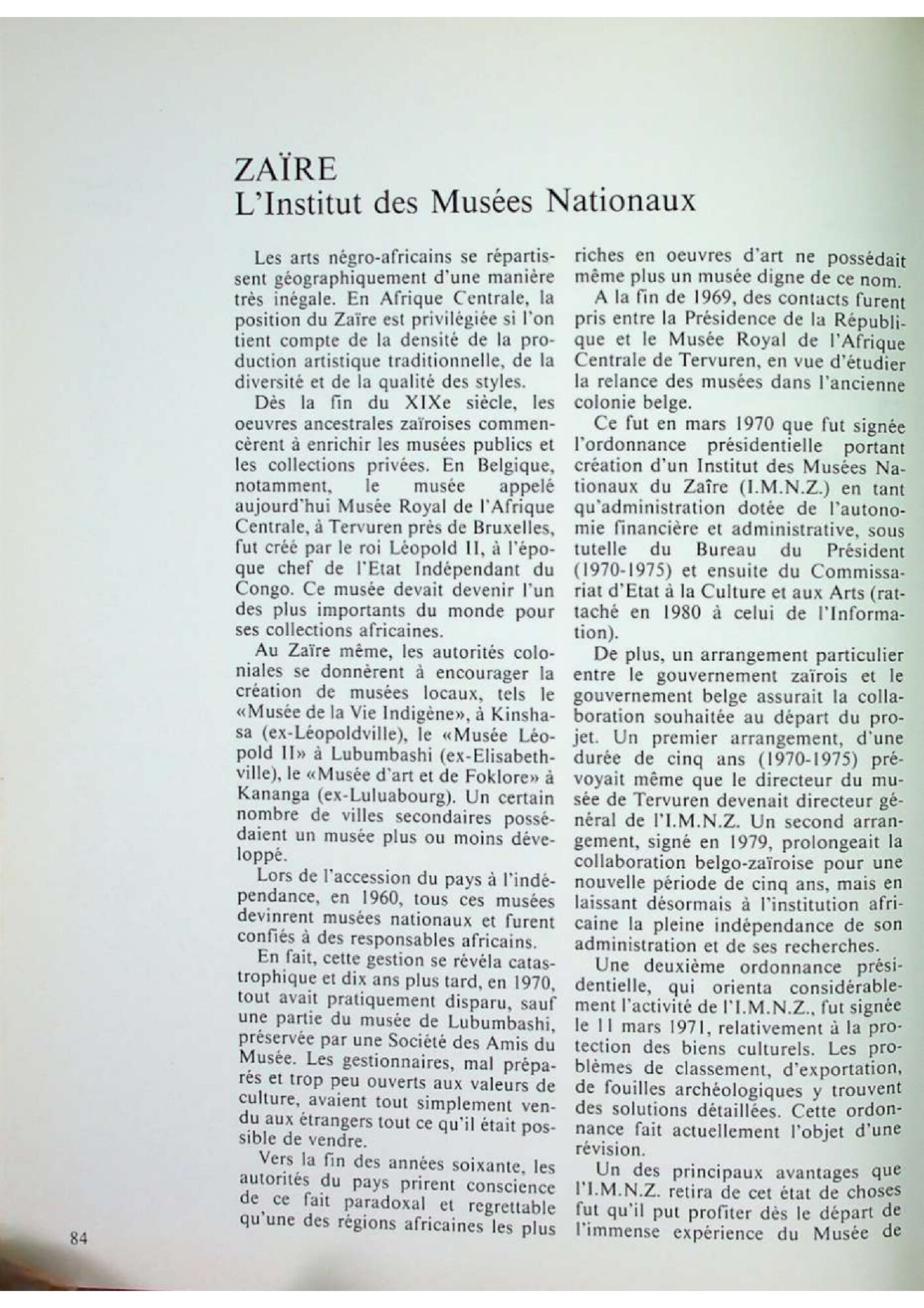 ZAÏRE
L'Institut des Musées Nationaux

Les arts négro-africains se répartissent géographiquement d'une manière très inégale. En Afrique Centrale, la position du Zaïre est privilégiée si l'on tient compte de la densité de la production artistique traditionnelle, de la diversité et de la qualité des styles.

Dès la fin du XIXe siècle, les oeuvres ancestrales zaïroises commencèrent à enrichir les musées publics et les collections privées. En Belgique, notamment, le musée appelé aujourd'hui Musée Royal de l'Afrique Centrale, à Tervuren près de Bruxelles, fut créé par le roi Léopold II, à l'époque chef de l'Etat Indépendant du Congo. Ce musée devait devenir l'un des plus importants du monde pour ses collections africaines.

Au Zaïre même, les autorités coloniales se donnèrent à encourager la création de musées locaux, tels le «Musée de la Vie Indigène», à Kinshasa (ex-Léopoldville), le «Musée Léopold II» à Lubumbashi (ex-Elisabethville), le «Musée d'art et de Foklore» à Kananga (ex-Luluabourg). Un certain nombre de villes secondaires possédaient un musée plus ou moins développé.

Lors de l'accession du pays à l'indépendance, en 1960, tous ces musées devinrent musées nationaux et furent confiés à des responsables africains.

En fait, cette gestion se révéla catastrophique et dix ans plus tard, en 1970, tout avait pratiquement disparu, sauf une partie du musée de Lubumbashi, préservée par une Société des Amis du Musée. Les gestionnaires, mal préparés et trop peu ouverts aux valeurs de culture, avaient tout simplement vendu aux étrangers tout ce qu'il était possible de vendre.

Vers la fin des années soixante, les autorités du pays prirent conscience de ce fait paradoxal et regrettable qu'une des régions africaines les plus riches en oeuvres d'art ne possédait même plus un musée digne de ce nom.

A la fin de 1969, des contacts furent pris entre la Présidence de la République et le Musée Royal de l'Afrique Centrale de Tervuren, en vue d'étudier la relance des musées dans l'ancienne colonie belge.

Ce fut en mars 1970 que fut signée l'ordonnance présidentielle portant création d'un Institut des Musées Nationaux du Zaïre (I.M.N.Z.) en tant qu'administration dotée de l'autonomie financière et administrative, sous tutelle du Bureau du Président (1970-1975) et ensuite du Commissariat d'Etat à la Culture et aux Arts (rattaché en 1980 à celui de l'Information).

De plus, un arrangement particulier entre le gouvernement zaïrois et le gouvernement belge assurait la collaboration souhaitée au départ du projet. Un premier arrangement, d'une durée de cinq ans (1970-1975) prévoyait même que le directeur du musée de Tervuren devenait directeur général de l'I.M.N.Z. Un second arrangement, signé en 1979, prolongeait la collaboration belgo-zaïroise pour une nouvelle période de cinq ans, mais en laissant désormais à l'institution africaine la pleine indépendance de son administration et de ses recherches.

Une deuxième ordonnance présidentielle, qui orienta considérablement l'activité de l'I.M.N.Z., fut signée le 11 mars 1971, relativement à la protection des biens culturels. Les problèmes de classement, d'exportation, de fouilles archéologiques y trouvent des solutions détaillées. Cette ordonnance fait actuellement l'objet d'une révision.

Un des principaux avantages que l'I.M.N.Z. retira de cet état de choses fut qu'il put profiter dès le départ de l'immense expérience du Musée de

84